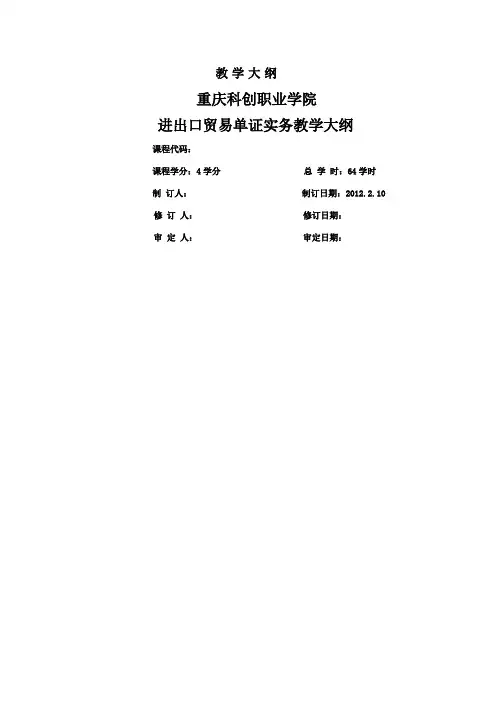 教学大纲

重庆科创职业学院

进出口贸易单证实务教学大纲

课程代码：

课程学分：4学分 总学时：64学时

制订人： 制订日期：2012.2.10

修订人： 修订日期：

审定人： 审定日期：